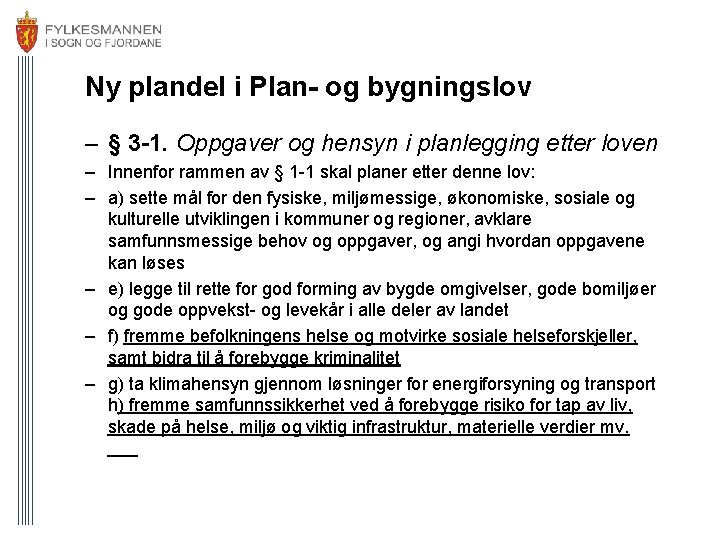 FYLKESMANNEN
I SOGN OG FJORDANE

Ny plandel i Plan- og bygningslov

– § 3-1. Oppgaver og hensyn i planlegging etter loven

– Innenfor rammen av § 1-1 skal planer etter denne lov:

– a) sette mål for den fysiske, miljømessige, økonomiske, sosiale og kulturelle utviklingen i kommuner og regioner, avklare samfunnsmessige behov og oppgaver, og angi hvordan oppgavene kan løses

– e) legge til rette for god forming av bygde omgivelser, gode bomiljøer og gode oppvekst- og levekår i alle deler av landet

– f) fremme befolkningens helse og motvirke sosiale helseforskjeller, samt bidra til å forebygge kriminalitet

– g) ta klimahensyn gjennom løsninger for energiforsyning og transport
h) fremme samfunnssikkerhet ved å forebygge risiko for tap av liv, skade på helse, miljø og viktig infrastruktur, materielle verdier mv.